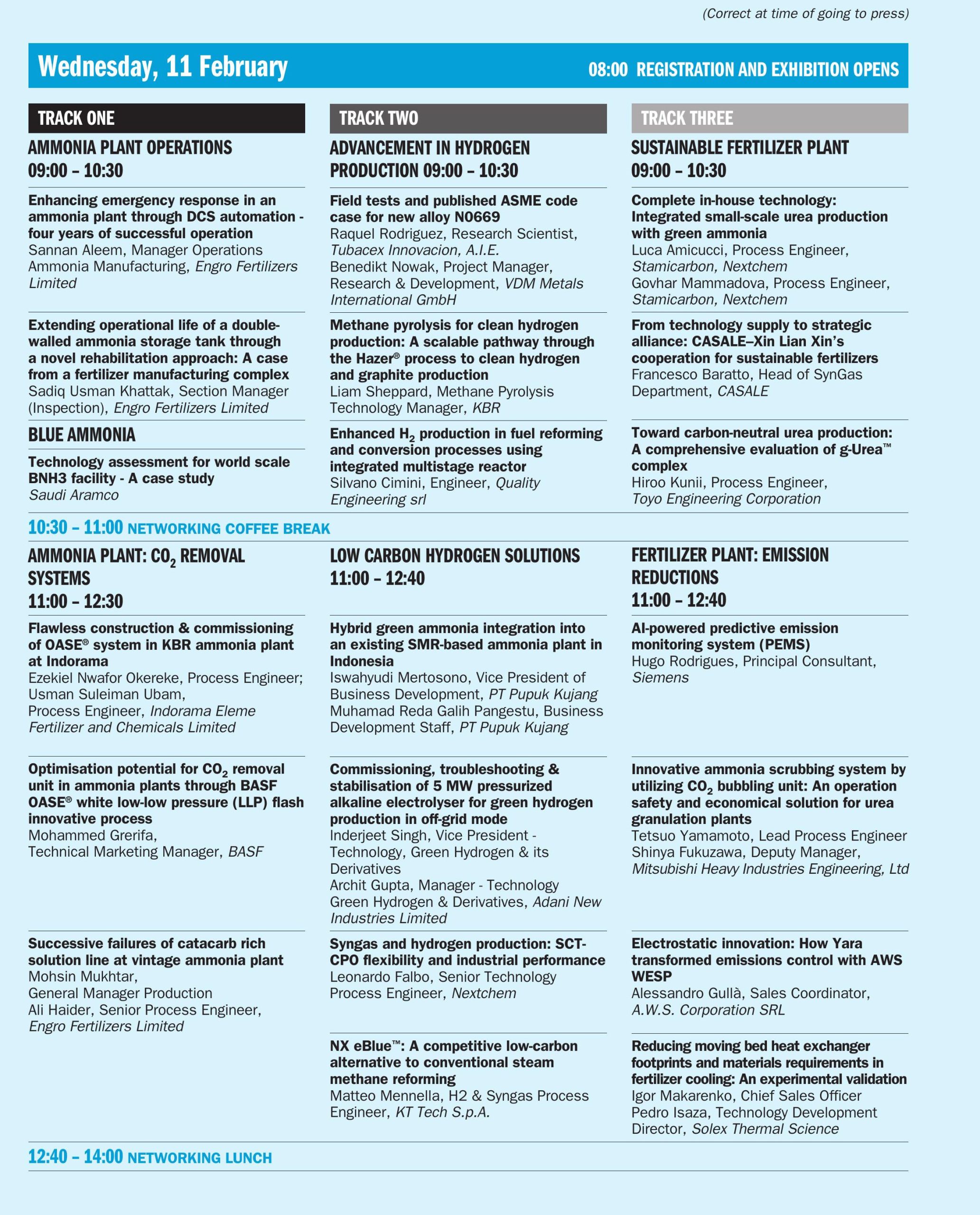 (Correct at time of going to press)

Wednesday, 11 February

08:00 REGISTRATION AND EXHIBITION OPENS

TRACK ONE

AMMONIA PLANT OPERATIONS 09:00 – 10:30

Enhancing emergency response in an ammonia plant through DCS automation - four years of successful operation
Sannan Aleem, Manager Operations Ammonia Manufacturing, Engro Fertilizers Limited

Extending operational life of a double-walled ammonia storage tank through a novel rehabilitation approach: A case from a fertilizer manufacturing complex
Sadiq Usman Khattak, Section Manager (Inspection), Engro Fertilizers Limited

BLUE AMMONIA

Technology assessment for world scale BNH3 facility - A case study
Saudi Aramco

TRACK TWO

ADVANCEMENT IN HYDROGEN PRODUCTION 09:00 – 10:30

Field tests and published ASME code case for new alloy N0669
Raquel Rodriguez, Research Scientist, Tubacex Innovacion, A.I.E.
Benedikt Nowak, Project Manager, Research & Development, VDM Metals International GmbH

Methane pyrolysis for clean hydrogen production: A scalable pathway through the Hazer® process to clean hydrogen and graphite production
Liam Sheppard, Methane Pyrolysis Technology Manager, KBR

Enhanced $H_2$ production in fuel reforming and conversion processes using integrated multistage reactor
Silvano Cimini, Engineer, Quality Engineering srl

TRACK THREE

SUSTAINABLE FERTILIZER PLANT 09:00 – 10:30

Complete in-house technology: Integrated small-scale urea production with green ammonia
Luca Amicucci, Process Engineer, Stamicarbon, Nextchem
Govhar Mammadova, Process Engineer, Stamicarbon, Nextchem

From technology supply to strategic alliance: CASALE–Xin Lian Xin's cooperation for sustainable fertilizers
Francesco Baratto, Head of SynGas Department, CASALE

Toward carbon-neutral urea production: A comprehensive evaluation of g-Urea™ complex
Hiroo Kunii, Process Engineer, Toyo Engineering Corporation

10:30 – 11:00 NETWORKING COFFEE BREAK

AMMONIA PLANT: $CO_2$ REMOVAL SYSTEMS 11:00 – 12:30

Flawless construction & commissioning of OASE® system in KBR ammonia plant at Indorama
Ezekiel Nwafor Okereke, Process Engineer; Usman Suleiman Ubam, Process Engineer, Indorama Eleme Fertilizer and Chemicals Limited

Optimisation potential for $CO_2$ removal unit in ammonia plants through BASF OASE® white low-low pressure (LLP) flash innovative process
Mohammed Grerifa, Technical Marketing Manager, BASF

Successive failures of catacarb rich solution line at vintage ammonia plant
Mohsin Mukhtar, General Manager Production
Ali Haider, Senior Process Engineer, Engro Fertilizers Limited

LOW CARBON HYDROGEN SOLUTIONS 11:00 – 12:40

Hybrid green ammonia integration into an existing SMR-based ammonia plant in Indonesia
Iswahyudi Mertosono, Vice President of Business Development, PT Pupuk Kujang
Muhamad Reda Galih Pangestu, Business Development Staff, PT Pupuk Kujang

Commissioning, troubleshooting & stabilisation of 5 MW pressurized alkaline electrolyser for green hydrogen production in off-grid mode
Inderjeet Singh, Vice President - Technology, Green Hydrogen & its Derivatives
Archit Gupta, Manager - Technology Green Hydrogen & Derivatives, Adani New Industries Limited

Syngas and hydrogen production: SCT-CPO flexibility and industrial performance
Leonardo Falbo, Senior Technology Process Engineer, Nextchem

NX eBlue™: A competitive low-carbon alternative to conventional steam methane reforming
Matteo Mennella, H2 & Syngas Process Engineer, KT Tech S.p.A.

FERTILIZER PLANT: EMISSION REDUCTIONS 11:00 – 12:40

AI-powered predictive emission monitoring system (PEMS)
Hugo Rodrigues, Principal Consultant, Siemens

Innovative ammonia scrubbing system by utilizing $CO_2$ bubbling unit: An operation safety and economical solution for urea granulation plants
Tetsuo Yamamoto, Lead Process Engineer
Shinya Fukuzawa, Deputy Manager, Mitsubishi Heavy Industries Engineering, Ltd

Electrostatic innovation: How Yara transformed emissions control with AWS WESP
Alessandro Gullà, Sales Coordinator, A.W.S. Corporation SRL

Reducing moving bed heat exchanger footprints and materials requirements in fertilizer cooling: An experimental validation
Igor Makarenko, Chief Sales Officer
Pedro Isaza, Technology Development Director, Solex Thermal Science

12:40 – 14:00 NETWORKING LUNCH